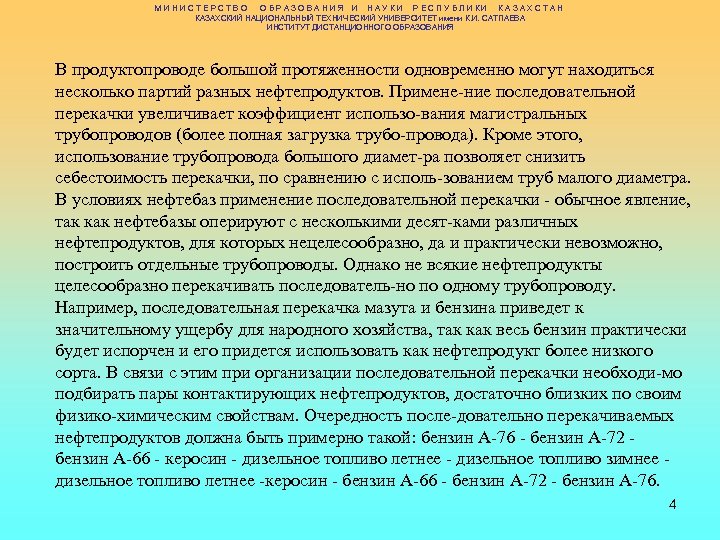 МИНИСТЕРСТВО ОБРАЗОВАНИЯ И НАУКИ РЕСПУБЛИКИ КАЗАХСТАН
КАЗАХСКИЙ НАЦИОНАЛЬНЫЙ ТЕХНИЧЕСКИЙ УНИВЕРСИТЕТ имени К.И. САТПАЕВА
ИНСТИТУТ ДИСТАНЦИОННОГО ОБРАЗОВАНИЯ

В продуктопроводе большой протяженности одновременно могут находиться несколько партий разных нефтепродуктов. Примене-ние последовательной перекачки увеличивает коэффициент использо-вания магистральных трубопроводов (более полная загрузка трубо-провода). Кроме этого, использование трубопровода большого диамет-ра позволяет снизить себестоимость перекачки, по сравнению с исполь-зованием труб малого диаметра. В условиях нефтебаз применение последовательной перекачки - обычное явление, так как нефтебазы оперируют с несколькими десят-ками различных нефтепродуктов, для которых нецелесообразно, да и практически невозможно, построить отдельные трубопроводы. Однако не всякие нефтепродукты целесообразно перекачивать последователь-но по одному трубопроводу. Например, последовательная перекачка мазута и бензина приведет к значительному ущербу для народного хозяйства, так как весь бензин практически будет испорчен и его придется использовать как нефтепродукт более низкого сорта. В связи с этим при организации последовательной перекачки необходи-мо подбирать пары контактирующих нефтепродуктов, достаточно близких по своим физико-химическим свойствам. Очередность после-довательно перекачиваемых нефтепродуктов должна быть примерно такой: бензин А-76 - бензин А-72 - бензин А-66 - керосин - дизельное топливо летнее - дизельное топливо зимнее - дизельное топливо летнее -керосин - бензин А-66 - бензин А-72 - бензин А-76.

4